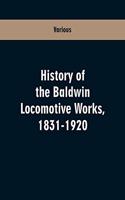 Various

History of the Baldwin Locomotive Works, 1831-1920